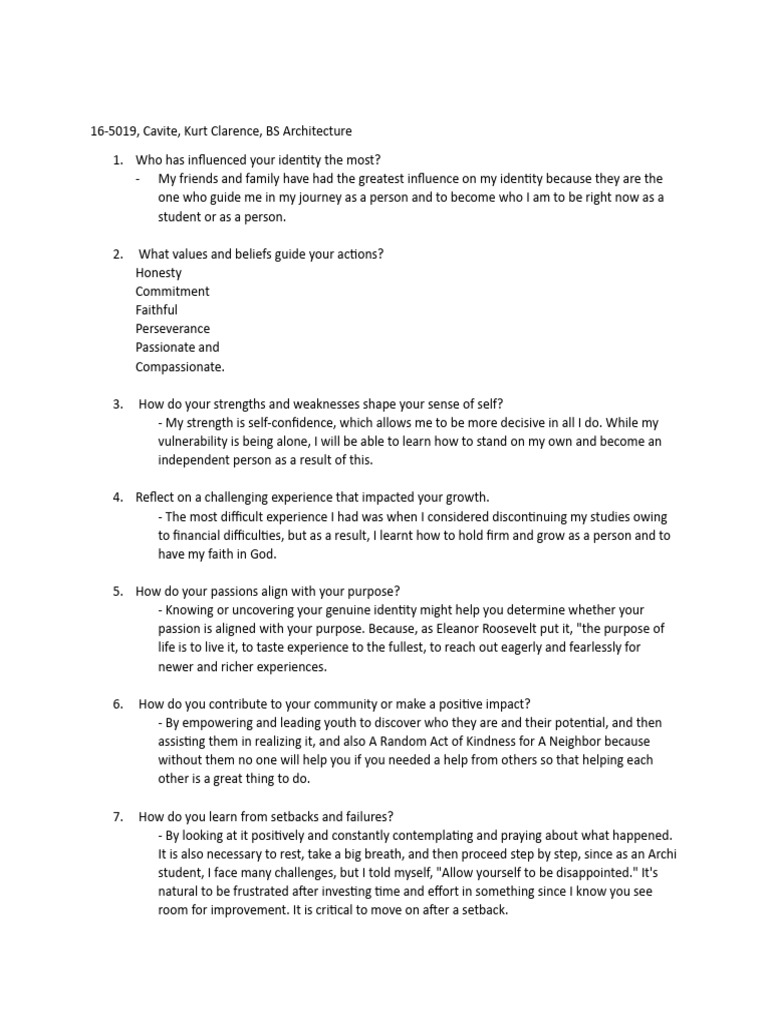 16-5019, Cavite, Kurt Clarence, BS Architecture

1. Who has influenced your identity the most?
- My friends and family have had the greatest influence on my identity because they are the one who guide me in my journey as a person and to become who I am to be right now as a student or as a person.

2. What values and beliefs guide your actions?
Honesty
Commitment
Faithful
Perseverance
Passionate and
Compassionate.

3. How do your strengths and weaknesses shape your sense of self?
- My strength is self-confidence, which allows me to be more decisive in all I do. While my vulnerability is being alone, I will be able to learn how to stand on my own and become an independent person as a result of this.

4. Reflect on a challenging experience that impacted your growth.
- The most difficult experience I had was when I considered discontinuing my studies owing to financial difficulties, but as a result, I learnt how to hold firm and grow as a person and to have my faith in God.

5. How do your passions align with your purpose?
- Knowing or uncovering your genuine identity might help you determine whether your passion is aligned with your purpose. Because, as Eleanor Roosevelt put it, "the purpose of life is to live it, to taste experience to the fullest, to reach out eagerly and fearlessly for newer and richer experiences.

6. How do you contribute to your community or make a positive impact?
- By empowering and leading youth to discover who they are and their potential, and then assisting them in realizing it, and also A Random Act of Kindness for A Neighbor because without them no one will help you if you needed a help from others so that helping each other is a great thing to do.

7. How do you learn from setbacks and failures?
- By looking at it positively and constantly contemplating and praying about what happened. It is also necessary to rest, take a big breath, and then proceed step by step, since as an Archi student, I face many challenges, but I told myself, "Allow yourself to be disappointed." It's natural to be frustrated after investing time and effort in something since I know you see room for improvement. It is critical to move on after a setback.